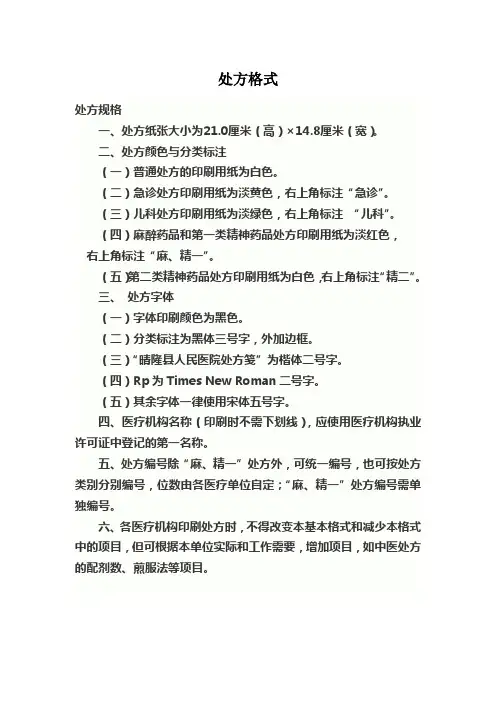 处方格式

处方规格

一、处方纸张大小为21.0厘米（高）×14.8厘米（宽）。

二、处方颜色与分类标注

（一）普通处方的印刷用纸为白色。

（二）急诊处方印刷用纸为淡黄色，右上角标注“急诊”。

（三）儿科处方印刷用纸为淡绿色，右上角标注 “儿科”。

（四）麻醉药品和第一类精神药品处方印刷用纸为淡红色，右上角标注“麻、精一”。

（五）第二类精神药品处方印刷用纸为白色，右上角标注“精二”。

三、 处方字体

（一）字体印刷颜色为黑色。

（二）分类标注为黑体三号字，外加边框。

（三）“晴隆县人民医院处方笺”为楷体二号字。

（四）Rp 为 Times New Roman 二号字。

（五）其余字体一律使用宋体五号字。

四、医疗机构名称（印刷时不需下划线），应使用医疗机构执业许可证中登记的第一名称。

五、处方编号除“麻、精一”处方外，可统一编号，也可按处方类别分别编号，位数由各医疗单位自定；“麻、精一”处方编号需单独编号。

六、各医疗机构印刷处方时，不得改变本基本格式和减少本格式中的项目，但可根据本单位实际和工作需要，增加项目，如中医处方的配剂数、煎服法等项目。